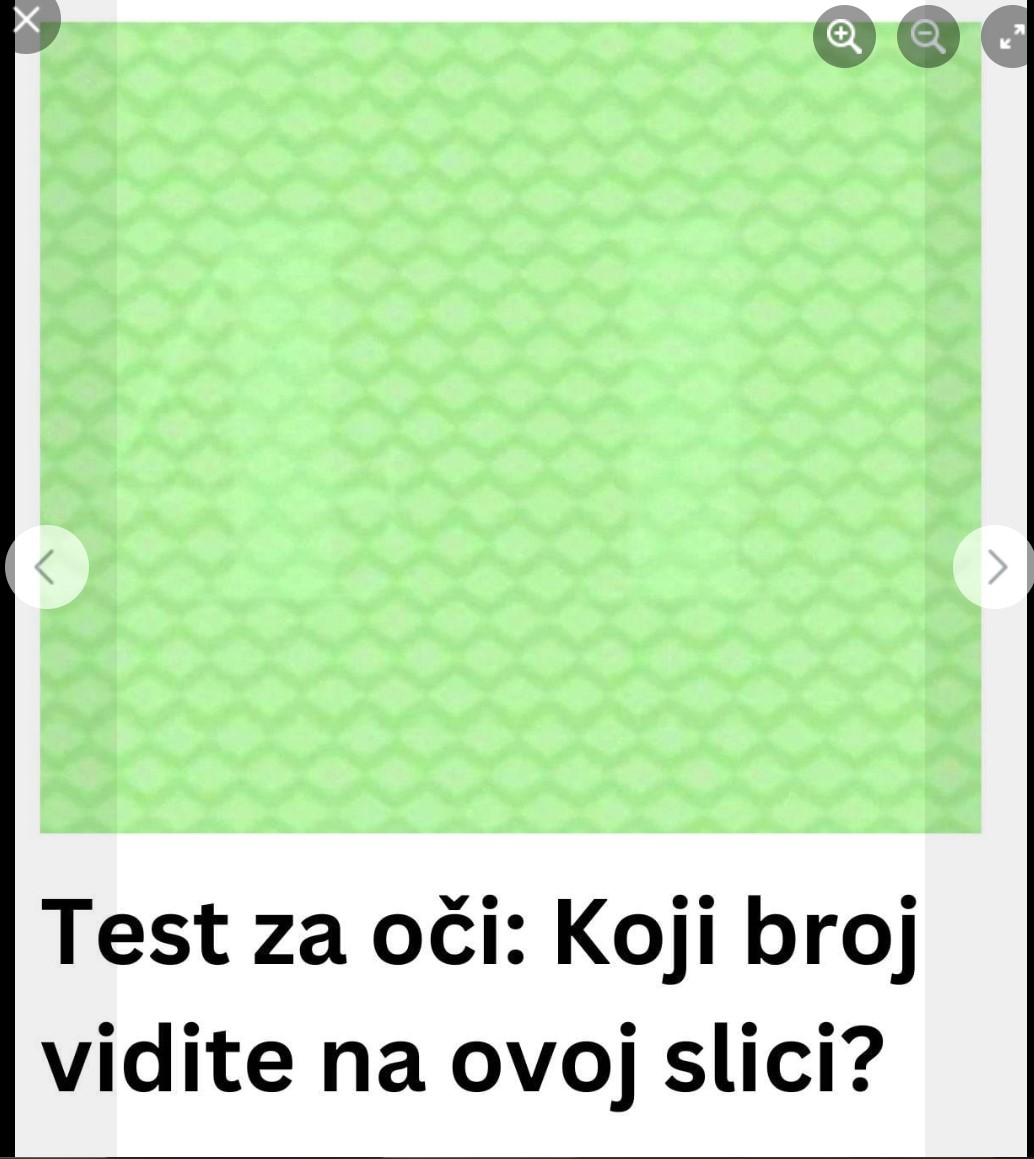 Test za oči: Koji broj vidite na ovoj slici?